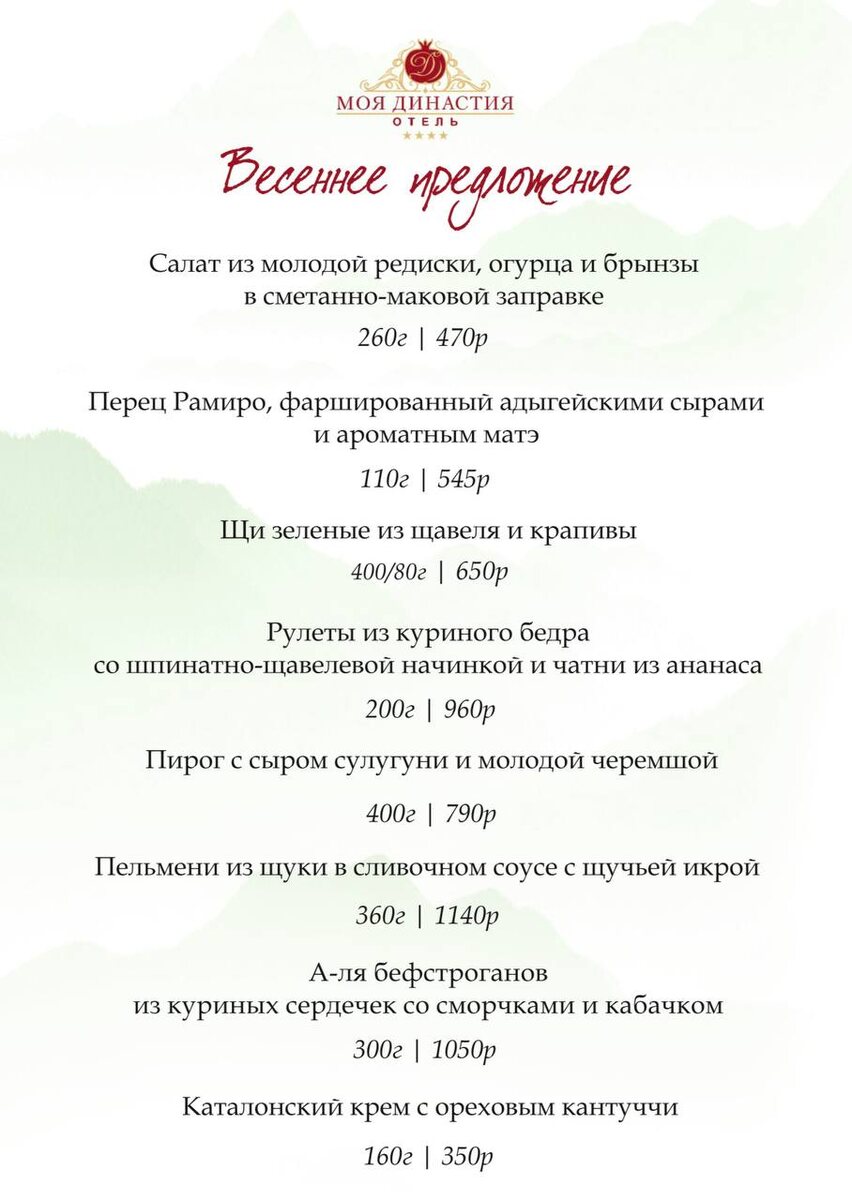 D
МОЯ ДИНАСТИЯ
ОТЕЛЬ
★★★★

Весеннее предложение

Салат из молодой редиски, огурца и брынзы в сметанно-маковой заправке
260г | 470р

Перец Рамиро, фаршированный адыгейскими сырами и ароматным матэ
110г | 545р

Щи зеленые из щавеля и крапивы
400/80г | 650р

Рулеты из куриного бедра со шпинатно-щавелевой начинкой и чатни из ананаса
200г | 960р

Пирог с сыром сулугуни и молодой черемшой
400г | 790р

Пельмени из щуки в сливочном соусе с щучьей икрой
360г | 1140р

А-ля бефстроганов из куриных сердечек со сморчками и кабачком
300г | 1050р

Каталонский крем с ореховым кантуччи
160г | 350р